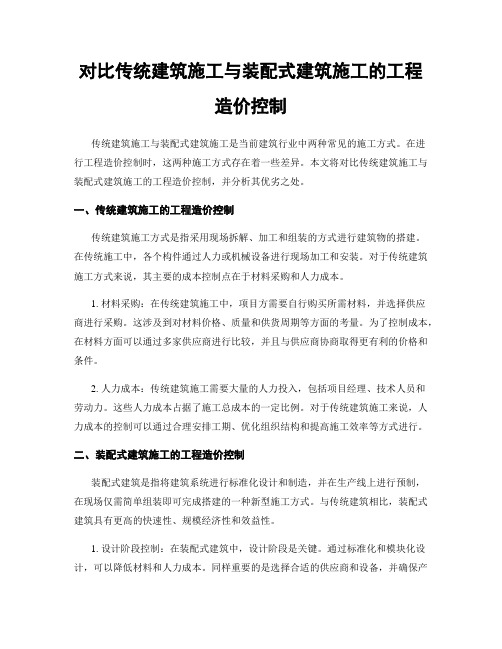 对比传统建筑施工与装配式建筑施工的工程造价控制

传统建筑施工与装配式建筑施工是当前建筑行业中两种常见的施工方式。在进行工程造价控制时，这两种施工方式存在着一些差异。本文将对比传统建筑施工与装配式建筑施工的工程造价控制，并分析其优劣之处。

一、传统建筑施工的工程造价控制

传统建筑施工方式是指采用现场拆解、加工和组装的方式进行建筑物的搭建。在传统施工中，各个构件通过人力或机械设备进行现场加工和安装。对于传统建筑施工方式来说，其主要的成本控制点在于材料采购和人力成本。

1. 材料采购：在传统建筑施工中，项目方需要自行购买所需材料，并选择供应商进行采购。这涉及到对材料价格、质量和供货周期等方面的考量。为了控制成本，在材料方面可以通过多家供应商进行比较，并且与供应商协商取得更有利的价格和条件。

2. 人力成本：传统建筑施工需要大量的人力投入，包括项目经理、技术人员和劳动力。这些人力成本占据了施工总成本的一定比例。对于传统建筑施工来说，人力成本的控制可以通过合理安排工期、优化组织结构和提高施工效率等方式进行。

二、装配式建筑施工的工程造价控制

装配式建筑是指将建筑系统进行标准化设计和制造，并在生产线上进行预制，在现场仅需简单组装即可完成搭建的一种新型施工方式。与传统建筑相比，装配式建筑具有更高的快速性、规模经济性和效益性。

1. 设计阶段控制：在装配式建筑中，设计阶段是关键。通过标准化和模块化设计，可以降低材料和人力成本。同样重要的是选择合适的供应商和设备，并确保产